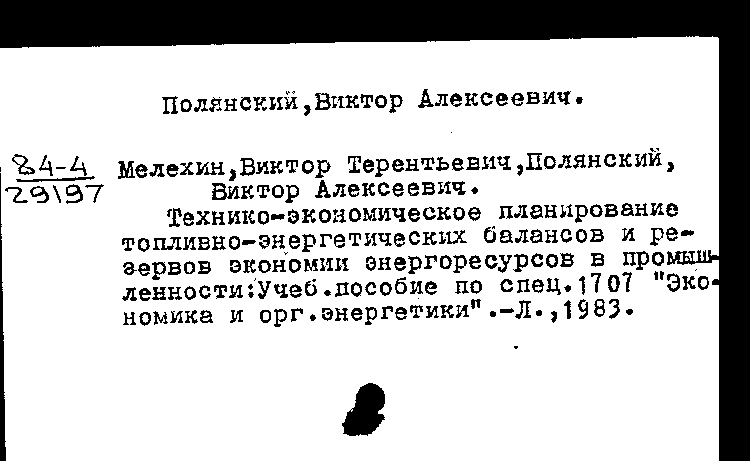 Полянский,Виктор Алексеевич.

84-4
29197

Мелехин,Виктор Терентьевич,Полянский, Виктор Алексеевич.
Технико-экономическое планирование топливно-энергетических балансов и резервов экономии энергоресурсов в промышленности:Учеб.пособие по спец.1707 "Экономика и орг.энергетики".-Л.,1983.